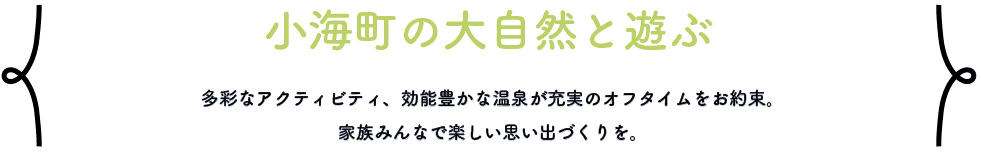 小海町の大自然と遊ぶ

多彩なアクティビティ、効能豊かな温泉が充実のオフタイムをお約束。
家族みんなで楽しい思い出づくりを。